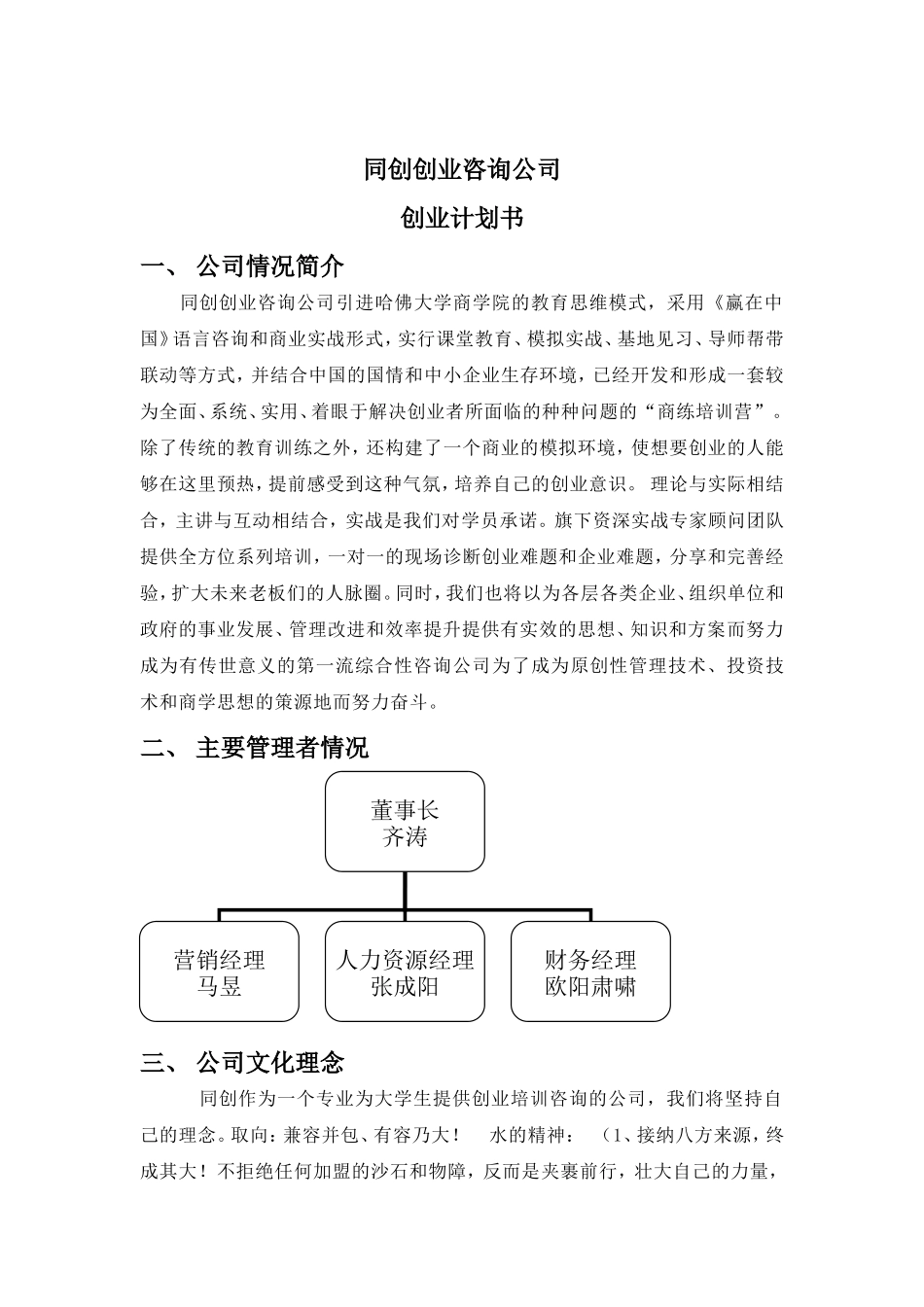 同创创业咨询公司

创业计划书

一、 公司情况简介

同创创业咨询公司引进哈佛大学商学院的教育思维模式，采用《赢在中国》语言咨询和商业实战形式，实行课堂教育、模拟实战、基地见习、导师帮带联动等方式，并结合中国的国情和中小企业生存环境，已经开发和形成一套较为全面、系统、实用、着眼于解决创业者所面临的种种问题的“商练培训营”。除了传统的教育训练之外，还构建了一个商业的模拟环境，使想要创业的人能够在这里预热，提前感受到这种气氛，培养自己的创业意识。 理论与实际相结合，主讲与互动相结合，实战是我们对学员承诺。旗下资深实战专家顾问团队提供全方位系列培训，一对一的现场诊断创业难题和企业难题，分享和完善经验，扩大未来老板们的人脉圈。同时，我们也将以为各层各类企业、组织单位和政府的事业发展、管理改进和效率提升提供有实效的思想、知识和方案而努力成为有传世意义的第一流综合性咨询公司为了成为原创性管理技术、投资技术和商学思想的策源地而努力奋斗。

二、 主要管理者情况

董事长
齐涛

营销经理
马昱

人力资源经理
张成阳

财务经理
欧阳肃啸

三、 公司文化理念

同创作为一个专业为大学生提供创业培训咨询的公司，我们将坚持自己的理念。取向：兼容并包、有容乃大！ 水的精神： （1、接纳八方来源，终成其大！不拒绝任何加盟的沙石和物障，反而是夹裹前行，壮大自己的力量，